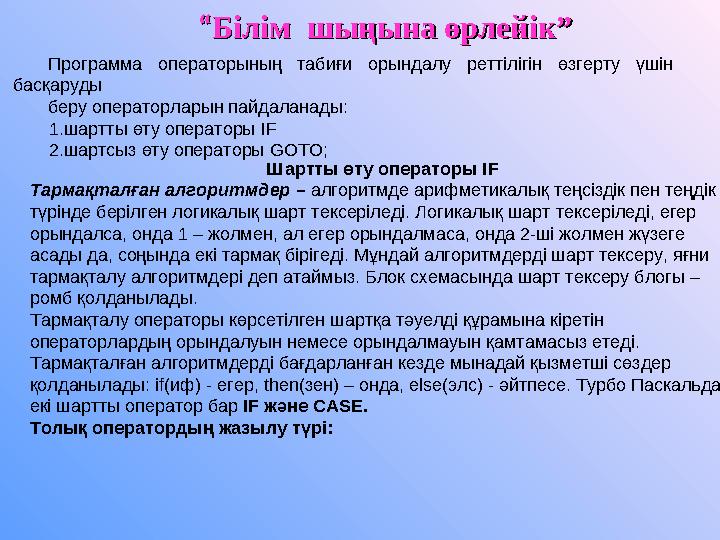 “Білім шыңына өрлейік”

Программа операторының табиғи орындалу реттілігін өзгерту үшін басқаруды
беру операторларын пайдаланады:
1.шартты өту операторы IF
2.шартсыз өту операторы GOTO;

Шартты өту операторы IF

Тармақталған алгоритмдер – алгоритмде арифметикалық теңсіздік пен теңдік түрінде берілген логикалық шарт тексеріледі. Логикалық шарт тексеріледі, егер орындалса, онда 1 – жолмен, ал егер орындалмаса, онда 2-ші жолмен жүзеге асады да, соңында екі тармақ бірігеді. Мұндай алгоритмдерді шарт тексеру, яғни тармақталу алгоритмдері деп атаймыз. Блок схемасында шарт тексеру блогы – ромб қолданылады.
Тармақталу операторы көрсетілген шартқа тәуелді құрамына кіретін операторлардың орындалуын немесе орындалмауын қамтамасыз етеді.
Тармақталған алгоритмдерді бағдарланған кезде мынадай қызметші сөздер қолданылады: if(иф) - егер, then(зен) – онда, else(элс) - әйтпесе. Турбо Паскальда екі шартты оператор бар IF және CASE.
Толық оператордың жазылу түрі: